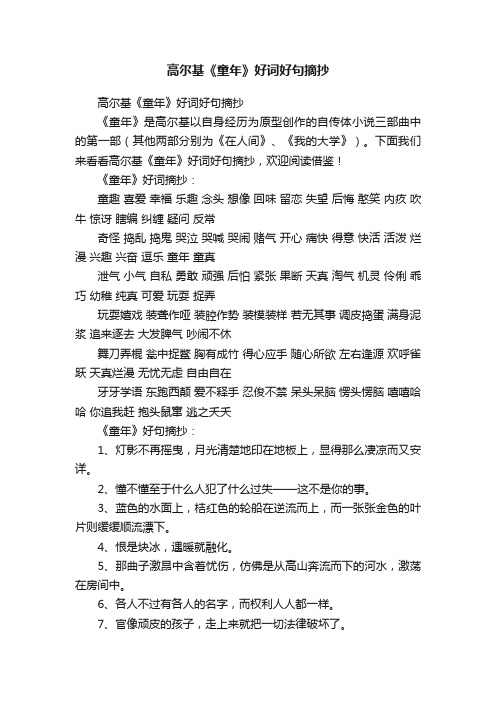 高尔基《童年》好词好句摘抄

高尔基《童年》好词好句摘抄

《童年》是高尔基以自身经历为原型创作的自传体小说三部曲中的第一部（其他两部分别为《在人间》、《我的大学》）。下面我们来看看高尔基《童年》好词好句摘抄，欢迎阅读借鉴！

《童年》好词摘抄：

童趣 喜爱 幸福 乐趣 念头 想像 回味 留恋 失望 后悔 憨笑 内疚 吹牛 惊讶 瞎编 纠缠 疑问 反常

奇怪 捣乱 捣鬼 哭泣 哭喊 哭闹 赌气 开心 痛快 得意 快活 活泼 烂漫 兴趣 兴奋 逗乐 童年 童真

泄气 小气 自私 勇敢 顽强 后怕 紧张 果断 天真 淘气 机灵 伶俐 乖巧 幼稚 纯真 可爱 玩耍 捉弄

玩耍嬉戏 装聋作哑 装腔作势 装模装样 若无其事 调皮捣蛋 满身泥浆 追来逐去 大发脾气 吵闹不休

舞刀弄棍 瓮中捉鳖 胸有成竹 得心应手 随心所欲 左右逢源 欢呼雀跃 天真烂漫 无忧无虑 自由自在

牙牙学语 东跑西颠 爱不释手 忍俊不禁 呆头呆脑 愣头愣脑 嘻嘻哈哈 你追我赶 抱头鼠窜 逃之夭夭

《童年》好句摘抄：

1、灯影不再摇曳，月光清楚地印在地板上，显得那么凄凉而又安详。

2、懂不懂至于什么人犯了什么过失——这不是你的事。

3、蓝色的水面上，桔红色的轮船在逆流而上，而一张张金色的叶片则缓缓顺流漂下。

4、恨是块冰，遇暖就融化。

5、那曲子激昂中含着忧伤，仿佛是从高山奔流而下的河水，激荡在房间中。

6、各人不过有各人的名字，而权利人人都一样。

7、官像顽皮的孩子，走上来就把一切法律破坏了。